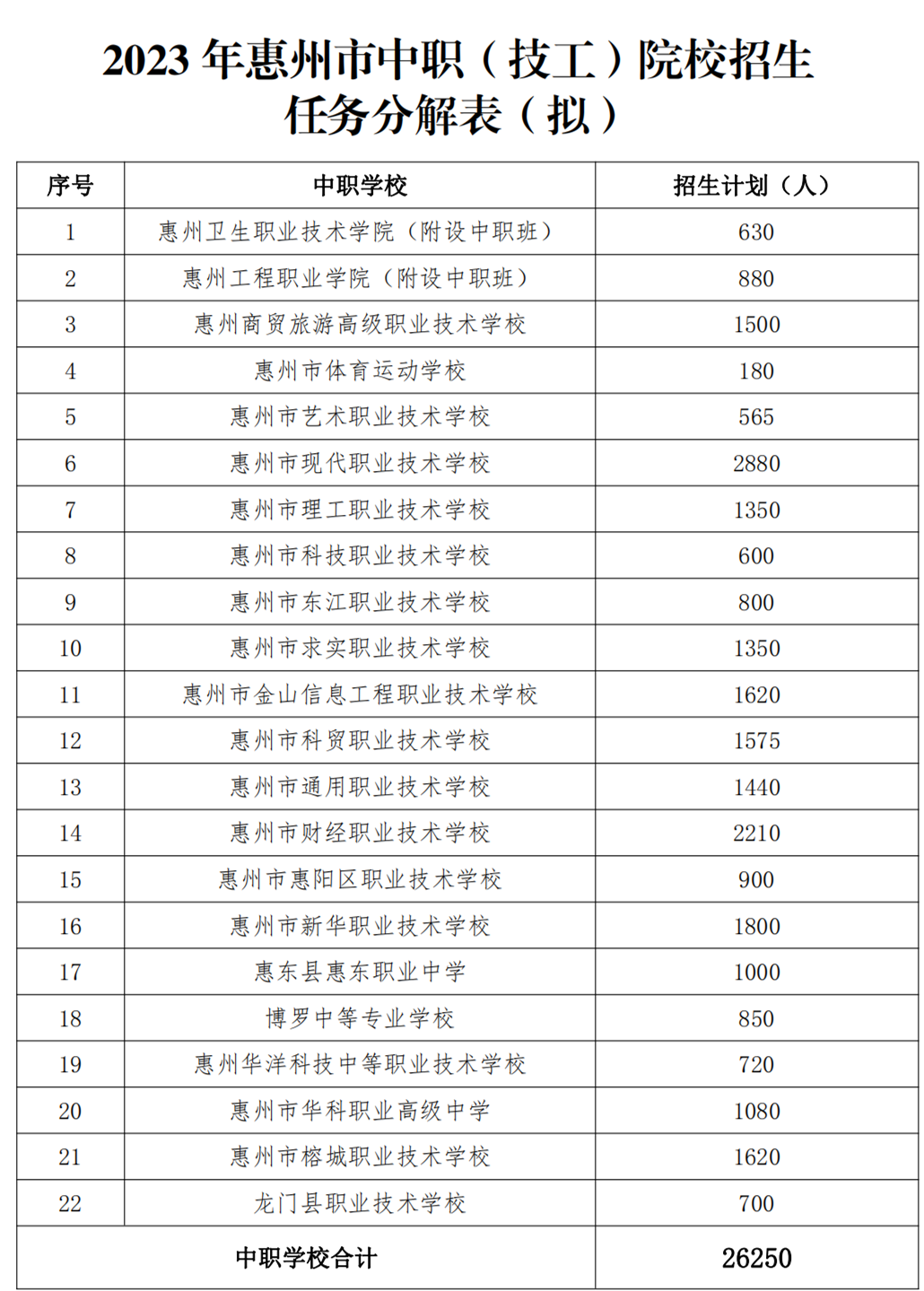 2023 年惠州市中职（技工）院校招生任务分解表（拟）

| 序号 | 中职学校 | 招生计划（人） |
|---|---|---|
| 1 | 惠州卫生职业技术学院（附设中职班） | 630 |
| 2 | 惠州工程职业学院（附设中职班） | 880 |
| 3 | 惠州商贸旅游高级职业技术学校 | 1500 |
| 4 | 惠州市体育运动学校 | 180 |
| 5 | 惠州市艺术职业技术学校 | 565 |
| 6 | 惠州市现代职业技术学校 | 2880 |
| 7 | 惠州市理工职业技术学校 | 1350 |
| 8 | 惠州市科技职业技术学校 | 600 |
| 9 | 惠州市东江职业技术学校 | 800 |
| 10 | 惠州市求实职业技术学校 | 1350 |
| 11 | 惠州市金山信息工程职业技术学校 | 1620 |
| 12 | 惠州市科贸职业技术学校 | 1575 |
| 13 | 惠州市通用职业技术学校 | 1440 |
| 14 | 惠州市财经职业技术学校 | 2210 |
| 15 | 惠州市惠阳区职业技术学校 | 900 |
| 16 | 惠州市新华职业技术学校 | 1800 |
| 17 | 惠东县惠东职业中学 | 1000 |
| 18 | 博罗中等专业学校 | 850 |
| 19 | 惠州华洋科技中等职业技术学校 | 720 |
| 20 | 惠州市华科职业高级中学 | 1080 |
| 21 | 惠州市榕城职业技术学校 | 1620 |
| 22 | 龙门县职业技术学校 | 700 |
| 中职学校合计 | | 26250 |